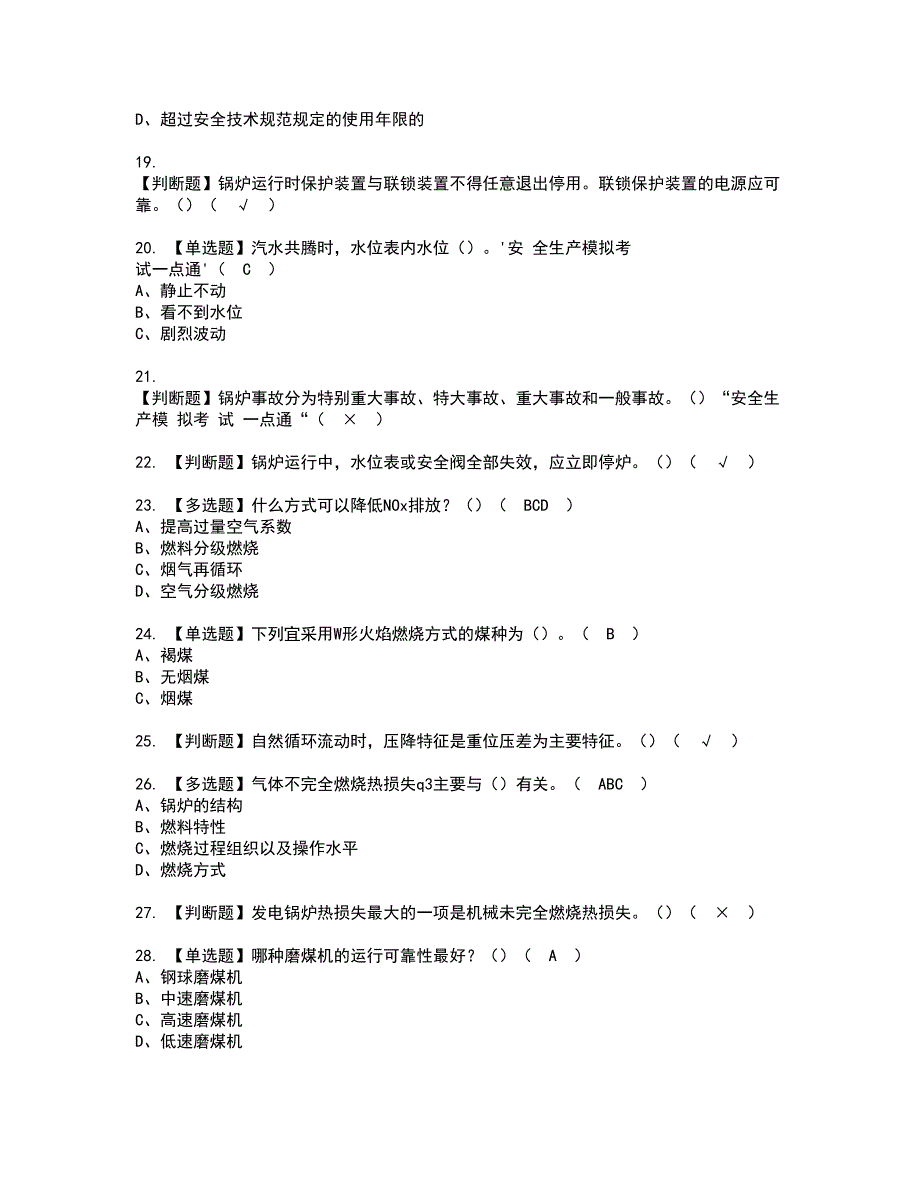 D、超过安全技术规范规定的使用年限的

19.
【判断题】锅炉运行时保护装置与联锁装置不得任意退出停用。联锁保护装置的电源应可靠。（）（ √ ）

20. 【单选题】汽水共腾时，水位表内水位（）。'安 全生产模拟考试一点通'（ C ）
A、静止不动
B、看不到水位
C、剧烈波动

21.
【判断题】锅炉事故分为特别重大事故、特大事故、重大事故和一般事故。（）“安全生产模 拟考 试 一点通“（ × ）

22. 【判断题】锅炉运行中，水位表或安全阀全部失效，应立即停炉。（）（ √ ）

23. 【多选题】什么方式可以降低NOx排放？（）（ BCD ）
A、提高过量空气系数
B、燃料分级燃烧
C、烟气再循环
D、空气分级燃烧

24. 【单选题】下列宜采用W形火焰燃烧方式的煤种为（）。（ B ）
A、褐煤
B、无烟煤
C、烟煤

25. 【判断题】自然循环流动时，压降特征是重位压差为主要特征。（）（ √ ）

26. 【多选题】气体不完全燃烧热损失q3主要与（）有关。（ ABC ）
A、锅炉的结构
B、燃料特性
C、燃烧过程组织以及操作水平
D、燃烧方式

27. 【判断题】发电锅炉热损失最大的一项是机械未完全燃烧热损失。（）（ × ）

28. 【单选题】哪种磨煤机的运行可靠性最好？（）（ A ）
A、钢球磨煤机
B、中速磨煤机
C、高速磨煤机
D、低速磨煤机